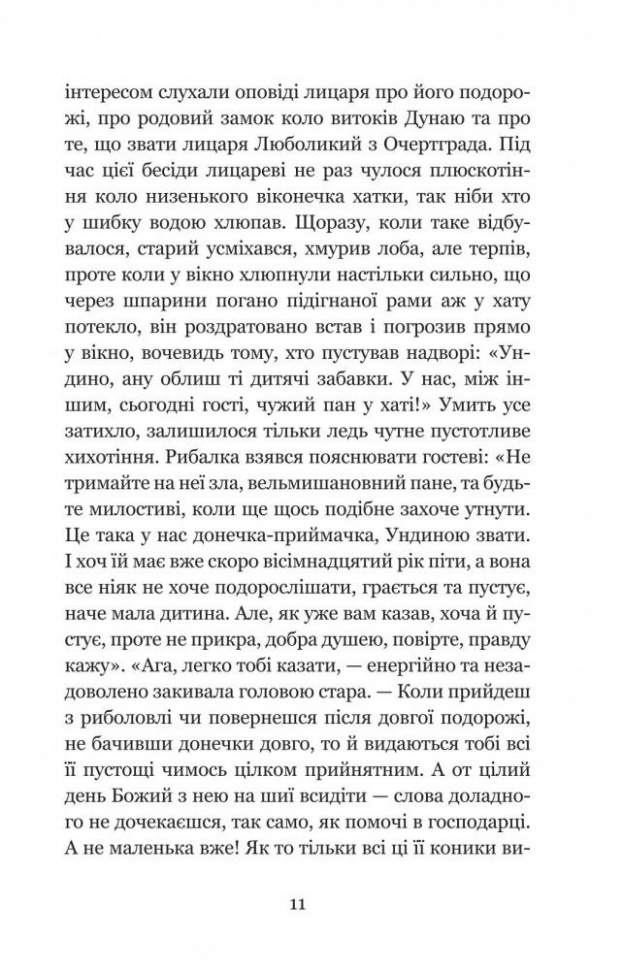 інтересом слухали оповіді лицаря про його подорожі, про родовий замок коло витоків Дунаю та про те, що звати лицаря Люболикий з Очертграда. Під час цієї бесіди лицареві не раз чулося плюскотіння коло низенького віконечка хатки, так ніби хто у шибку водою хлюпав. Щоразу, коли таке відбувалося, старий усміхався, хмурив лоба, але терпів, проте коли у вікно хлюпнули настільки сильно, що через шпарини погано підігнаної рами аж у хату потекло, він роздратовано встав і погрозив прямо у вікно, вочевидь тому, хто пустував надворі: «Ундино, ану облиш ті дитячі забавки. У нас, між іншим, сьогодні гості, чужий пан у хаті!» Умить усе затихло, залишилося тільки ледь чутне пустотливе хихотіння. Рибалка взявся пояснювати гостеві: «Не тримайте на неї зла, вельмишановний пане, та будьте милостиві, коли ще щось подібне захоче утнути. Це така у нас донечка-приймачка, Ундиною звати. І хоч їй має вже скоро вісімнадцятий рік піти, а вона все ніяк не хоче подорослішати, грається та пустує, наче мала дитина. Але, як уже вам казав, хоча й пустує, проте не прикра, добра душею, повірте, правду кажу». «Ага, легко тобі казати, — енергійно та незадоволено закивала головою стара. — Коли прийдеш з риболовлі чи повернешся після довгої подорожі, не бачивши донечки довго, то й видаються тобі всі її пустощі чимось цілком прийнятним. А от цілий день Божий з нею на шиї всидіти — слова доладного не дочекаєшся, так само, як помочі в господарці. А не маленька вже! Як то тільки всі ці її коники ви-

11